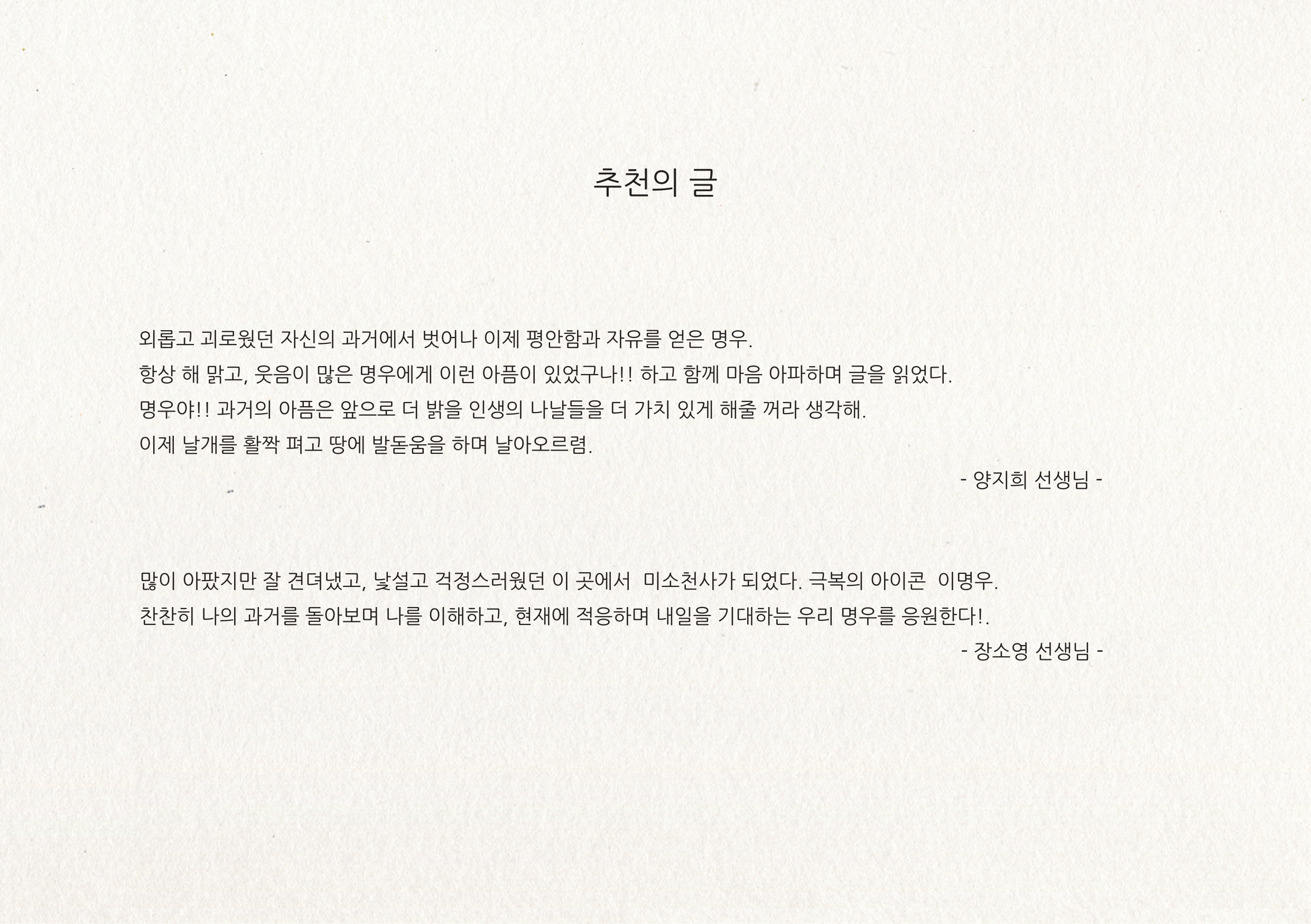 추천의 글

외롭고 괴로웠던 자신의 과거에서 벗어나 이제 평안함과 자유를 얻은 명우.
항상 해 맑고, 웃음이 많은 명우에게 이런 아픔이 있었구나!! 하고 함께 마음 아파하며 글을 읽었다.
명우야!! 과거의 아픔은 앞으로 더 밝을 인생의 나날들을 더 가치 있게 해줄 꺼라 생각해.
이제 날개를 활짝 펴고 땅에 발돋움을 하며 날아오르렴.

- 양지희 선생님 -

많이 아팠지만 잘 견뎌냈고, 낯설고 걱정스러웠던 이 곳에서 미소천사가 되었다. 극복의 아이콘 이명우.
찬찬히 나의 과거를 돌아보며 나를 이해하고, 현재에 적응하며 내일을 기대하는 우리 명우를 응원한다!.

- 장소영 선생님 -